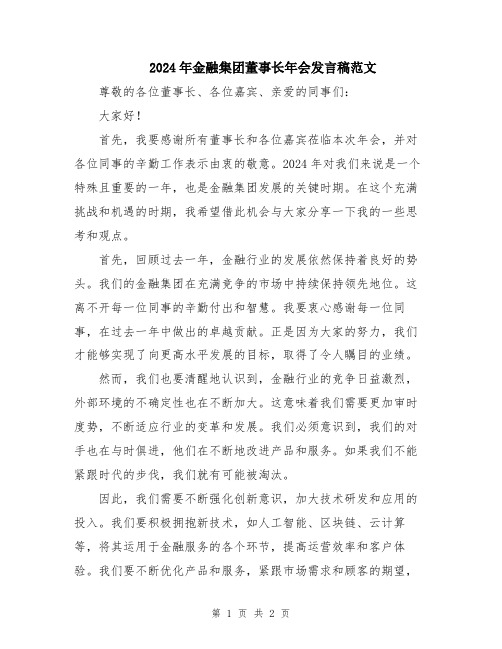 2024年金融集团董事长年会发言稿范文

尊敬的各位董事长、各位嘉宾、亲爱的同事们：

大家好！

首先，我要感谢所有董事长和各位嘉宾莅临本次年会，并对各位同事的辛勤工作表示由衷的敬意。2024年对我们来说是一个特殊且重要的一年，也是金融集团发展的关键时期。在这个充满挑战和机遇的时期，我希望借此机会与大家分享一下我的一些思考和观点。

首先，回顾过去一年，金融行业的发展依然保持着良好的势头。我们的金融集团在充满竞争的市场中持续保持领先地位。这离不开每一位同事的辛勤付出和智慧。我要衷心感谢每一位同事，在过去一年中做出的卓越贡献。正是因为大家的努力，我们才能够实现了向更高水平发展的目标，取得了令人瞩目的业绩。

然而，我们也要清醒地认识到，金融行业的竞争日益激烈，外部环境的不确定性也在不断加大。这意味着我们需要更加审时度势，不断适应行业的变革和发展。我们必须意识到，我们的对手也在与时俱进，他们在不断地改进产品和服务。如果我们不能紧跟时代的步伐，我们就有可能被淘汰。

因此，我们需要不断强化创新意识，加大技术研发和应用的投入。我们要积极拥抱新技术，如人工智能、区块链、云计算等，将其运用于金融服务的各个环节，提高运营效率和客户体验。我们要不断优化产品和服务，紧跟市场需求和顾客的期望，

第 1 页 共 2 页